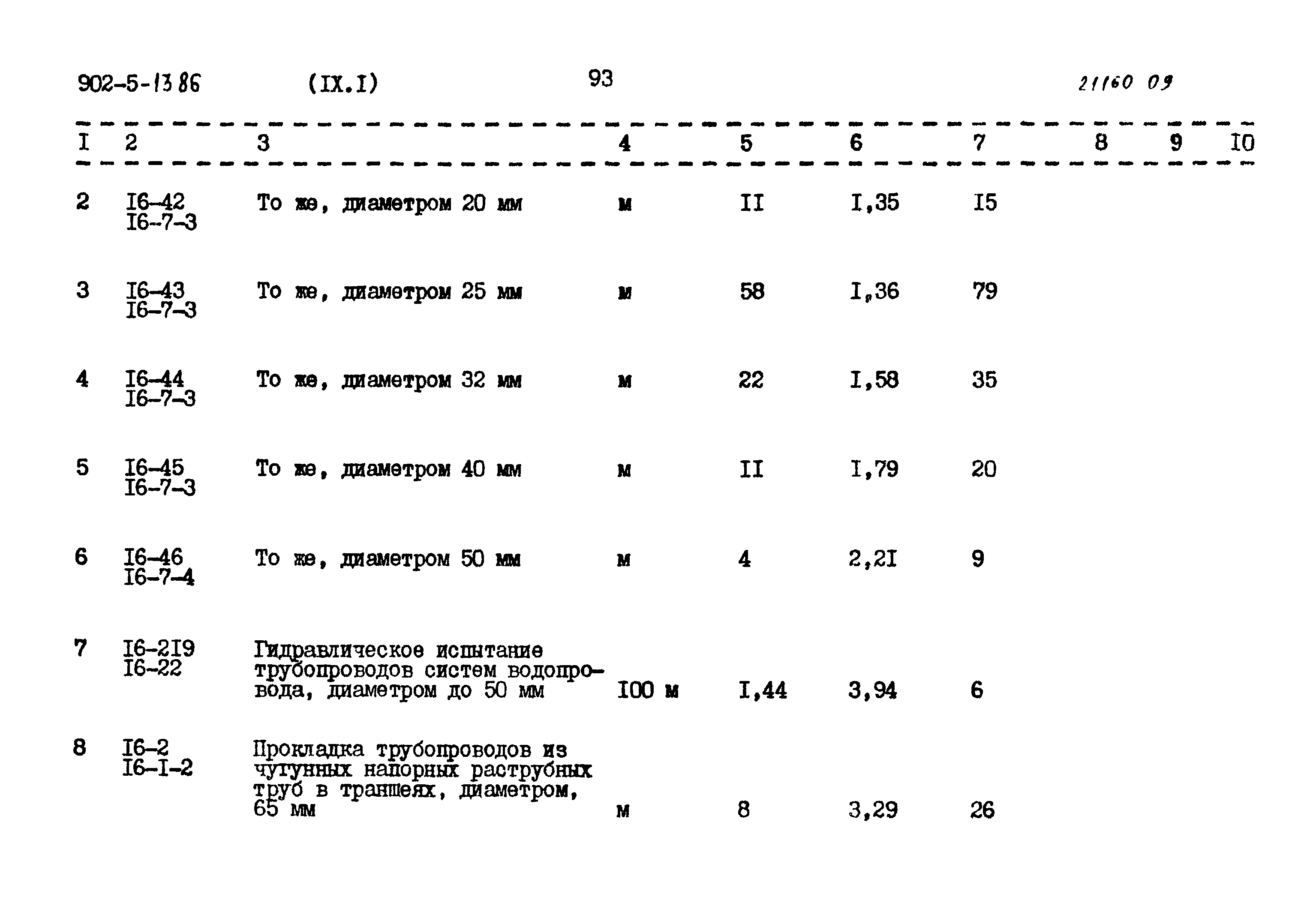 902-5-13 86 (IX.I) 93 21160 09

| I | 2 | 3 | 4 | 5 | 6 | 7 | 8 | 9 | I0 |
|---|---|---|---|---|---|---|---|---|---|
| 2 | I6-42 I6-7-3 | То же, диаметром 20 мм | м | II | I,35 | I5 | | | |
| 3 | I6-43 I6-7-3 | То же, диаметром 25 мм | м | 58 | I,36 | 79 | | | |
| 4 | I6-44 I6-7-3 | То же, диаметром 32 мм | м | 22 | I,58 | 35 | | | |
| 5 | I6-45 I6-7-3 | То же, диаметром 40 мм | м | II | I,79 | 20 | | | |
| 6 | I6-46 I6-7-4 | То же, диаметром 50 мм | м | 4 | 2,2I | 9 | | | |
| 7 | I6-2I9 I6-22 | Гидравлическое испытание трубопроводов систем водопровода, диаметром до 50 мм | I00 м | I,44 | 3,94 | 6 | | | |
| 8 | I6-2 I6-I-2 | Прокладка трубопроводов из чугунных напорных раструбных труб в траншеях, диаметром, 65 мм | м | 8 | 3,29 | 26 | | | |